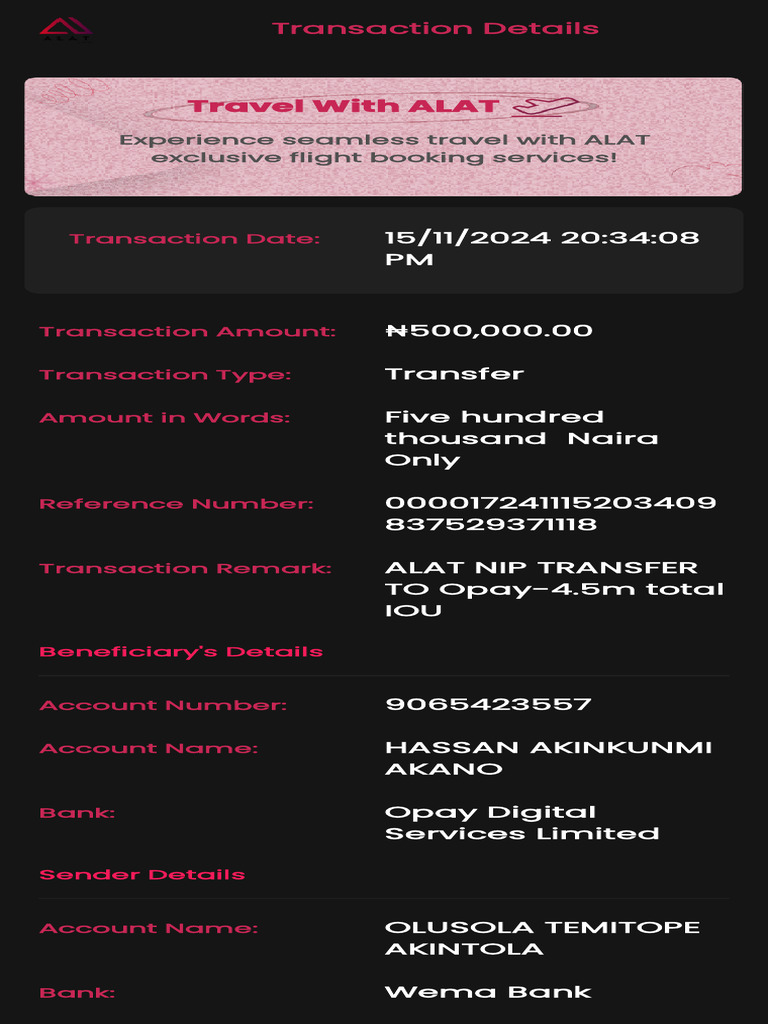 ALAT

Transaction Details

Travel With ALAT

Experience seamless travel with ALAT exclusive flight booking services!

Transaction Date: 15/11/2024 20:34:08 PM

Transaction Amount: ₦500,000.00

Transaction Type: Transfer

Amount in Words: Five hundred thousand Naira Only

Reference Number: 000017241115203409837529371118

Transaction Remark: ALAT NIP TRANSFER TO Opay-4.5m total IOU

Beneficiary's Details

Account Number: 9065423557

Account Name: HASSAN AKINKUNMI AKANO

Bank: Opay Digital Services Limited

Sender Details

Account Name: OLUSOLA TEMITOPE AKINTOLA

Bank: Wema Bank